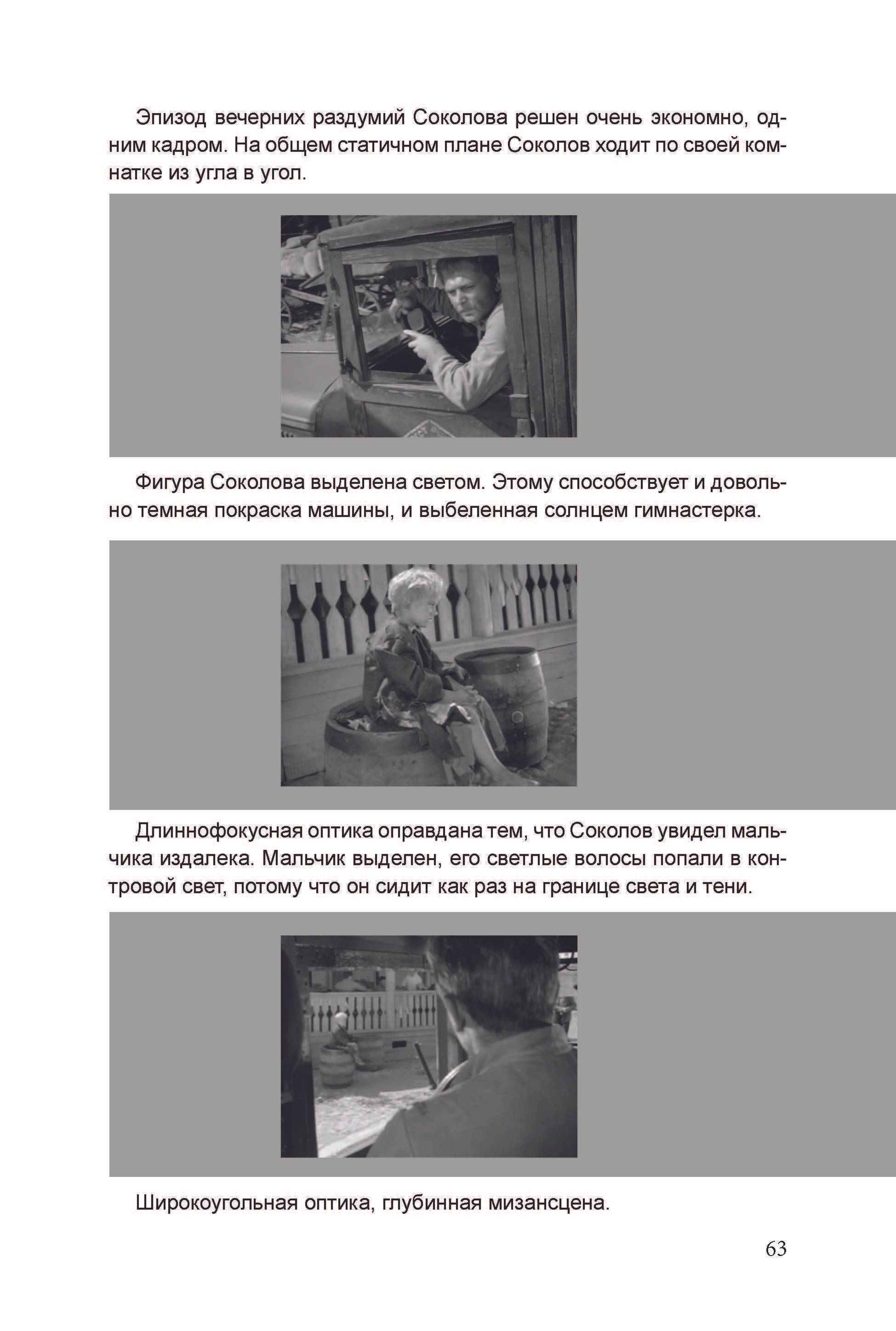 Эпизод вечерних раздумий Соколова решен очень экономно, одним кадром. На общем статичном плане Соколов ходит по своей комнатке из угла в угол.

Фигура Соколова выделена светом. Этому способствует и довольно темная покраска машины, и выбеленная солнцем гимнастерка.

Длиннофокусная оптика оправдана тем, что Соколов увидел мальчика издалека. Мальчик выделен, его светлые волосы попали в контровой свет, потому что он сидит как раз на границе света и тени.

Широкоугольная оптика, глубинная мизансцена.

63